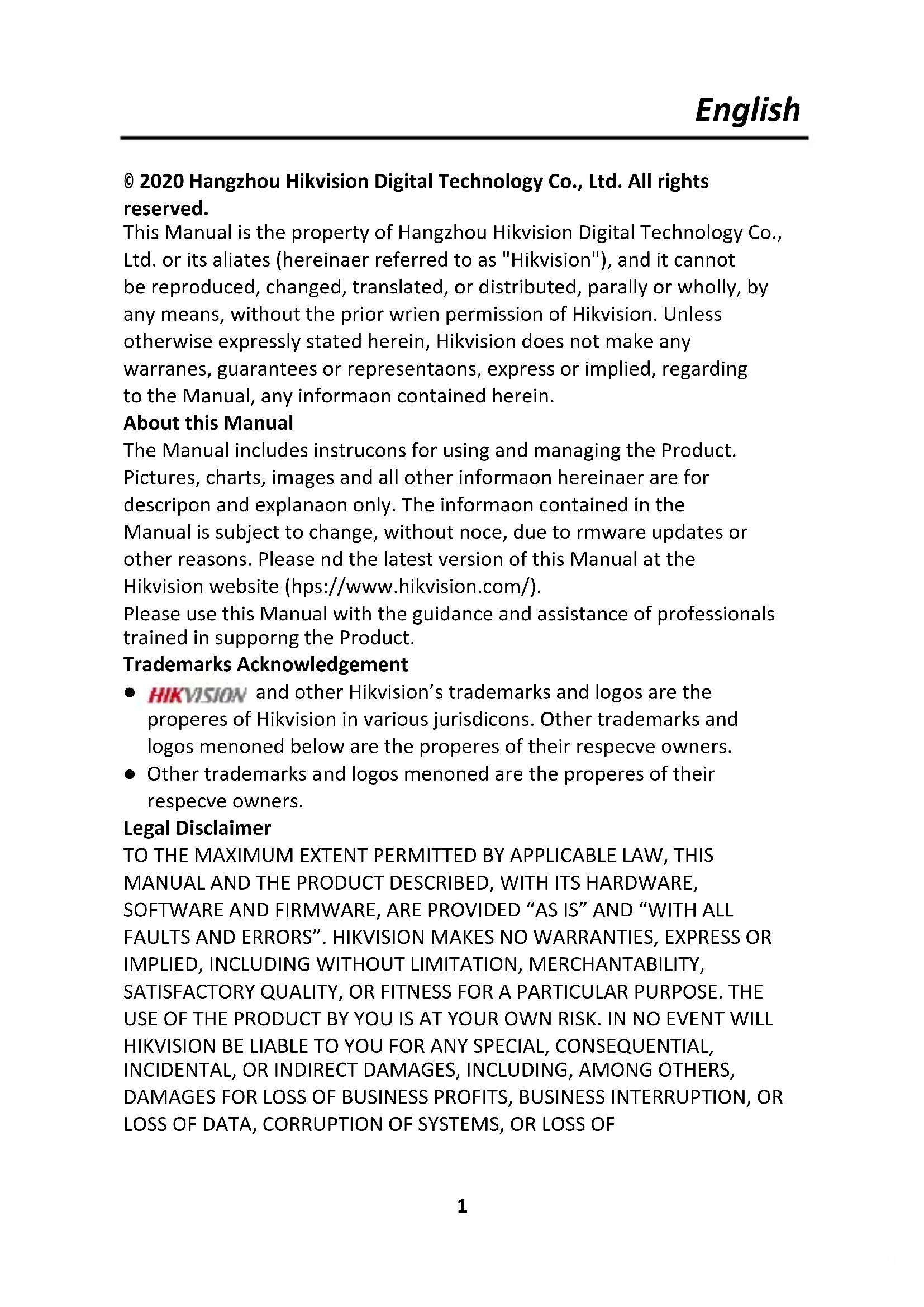 English

© 2020 Hangzhou Hikvision Digital Technology Co., Ltd. All rights reserved.
This Manual is the property of Hangzhou Hikvision Digital Technology Co., Ltd. or its aliates (hereinaer referred to as "Hikvision"), and it cannot be reproduced, changed, translated, or distributed, parally or wholly, by any means, without the prior wrien permission of Hikvision. Unless otherwise expressly stated herein, Hikvision does not make any warranes, guarantees or representaons, express or implied, regarding to the Manual, any informaon contained herein.
About this Manual
The Manual includes instrucons for using and managing the Product. Pictures, charts, images and all other informaon hereinaer are for descripon and explanaon only. The informaon contained in the Manual is subject to change, without noce, due to rmware updates or other reasons. Please nd the latest version of this Manual at the Hikvision website (hps://www.hikvision.com/).
Please use this Manual with the guidance and assistance of professionals trained in supporng the Product.
Trademarks Acknowledgement
● HIKVISION and other Hikvision's trademarks and logos are the properes of Hikvision in various jurisdicons. Other trademarks and logos menoned below are the properes of their respecve owners.
● Other trademarks and logos menoned are the properes of their respecve owners.
Legal Disclaimer
TO THE MAXIMUM EXTENT PERMITTED BY APPLICABLE LAW, THIS MANUAL AND THE PRODUCT DESCRIBED, WITH ITS HARDWARE, SOFTWARE AND FIRMWARE, ARE PROVIDED “AS IS” AND “WITH ALL FAULTS AND ERRORS”. HIKVISION MAKES NO WARRANTIES, EXPRESS OR IMPLIED, INCLUDING WITHOUT LIMITATION, MERCHANTABILITY, SATISFACTORY QUALITY, OR FITNESS FOR A PARTICULAR PURPOSE. THE USE OF THE PRODUCT BY YOU IS AT YOUR OWN RISK. IN NO EVENT WILL HIKVISION BE LIABLE TO YOU FOR ANY SPECIAL, CONSEQUENTIAL, INCIDENTAL, OR INDIRECT DAMAGES, INCLUDING, AMONG OTHERS, DAMAGES FOR LOSS OF BUSINESS PROFITS, BUSINESS INTERRUPTION, OR LOSS OF DATA, CORRUPTION OF SYSTEMS, OR LOSS OF

1